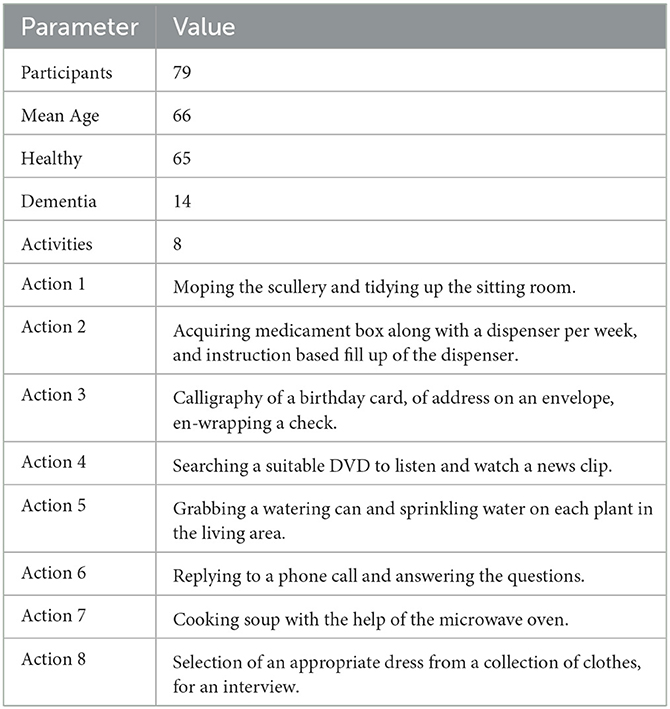 | Parameter | Value |
|---|---|
| Participants | 79 |
| Mean Age | 66 |
| Healthy | 65 |
| Dementia | 14 |
| Activities | 8 |
| Action 1 | Moping the scullery and tidying up the sitting room. |
| Action 2 | Acquiring medicament box along with a dispenser per week, and instruction based fill up of the dispenser. |
| Action 3 | Calligraphy of a birthday card, of address on an envelope, en-wrapping a check. |
| Action 4 | Searching a suitable DVD to listen and watch a news clip. |
| Action 5 | Grabbing a watering can and sprinkling water on each plant in the living area. |
| Action 6 | Replying to a phone call and answering the questions. |
| Action 7 | Cooking soup with the help of the microwave oven. |
| Action 8 | Selection of an appropriate dress from a collection of clothes, for an interview. |